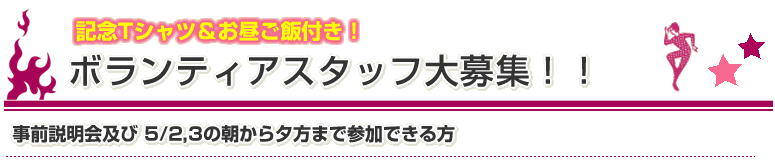 記念Tシャツ＆お昼ご飯付き！

ボランティアスタッフ大募集！！

事前説明会及び 5/2,3の朝から夕方まで参加できる方